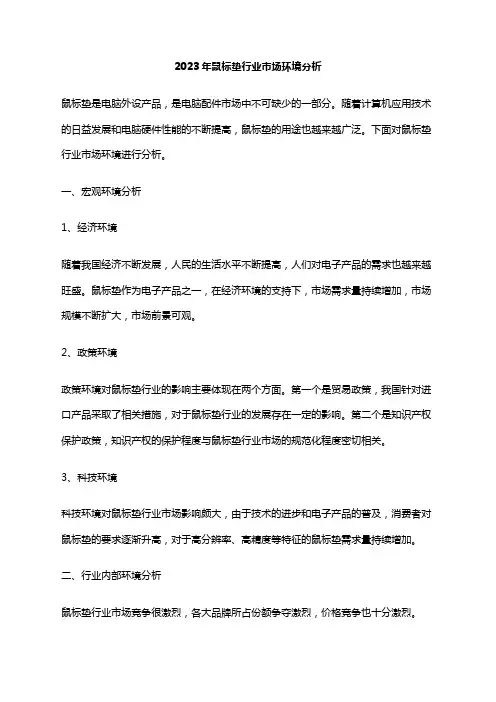 2023年鼠标垫行业市场环境分析

鼠标垫是电脑外设产品，是电脑配件市场中不可缺少的一部分。随着计算机应用技术的日益发展和电脑硬件性能的不断提高，鼠标垫的用途也越来越广泛。下面对鼠标垫行业市场环境进行分析。

一、宏观环境分析

1、经济环境

随着我国经济不断发展，人民的生活水平不断提高，人们对电子产品的需求也越来越旺盛。鼠标垫作为电子产品之一，在经济环境的支持下，市场需求量持续增加，市场规模不断扩大，市场前景可观。

2、政策环境

政策环境对鼠标垫行业的影响主要体现在两个方面。第一个是贸易政策，我国针对进口产品采取了相关措施，对于鼠标垫行业的发展存在一定的影响。第二个是知识产权保护政策，知识产权的保护程度与鼠标垫行业市场的规范化程度密切相关。

3、科技环境

科技环境对鼠标垫行业市场影响颇大，由于技术的进步和电子产品的普及，消费者对鼠标垫的要求逐渐升高，对于高分辨率、高精度等特征的鼠标垫需求量持续增加。

二、行业内部环境分析

鼠标垫行业市场竞争很激烈，各大品牌所占份额争夺激烈，价格竞争也十分激烈。